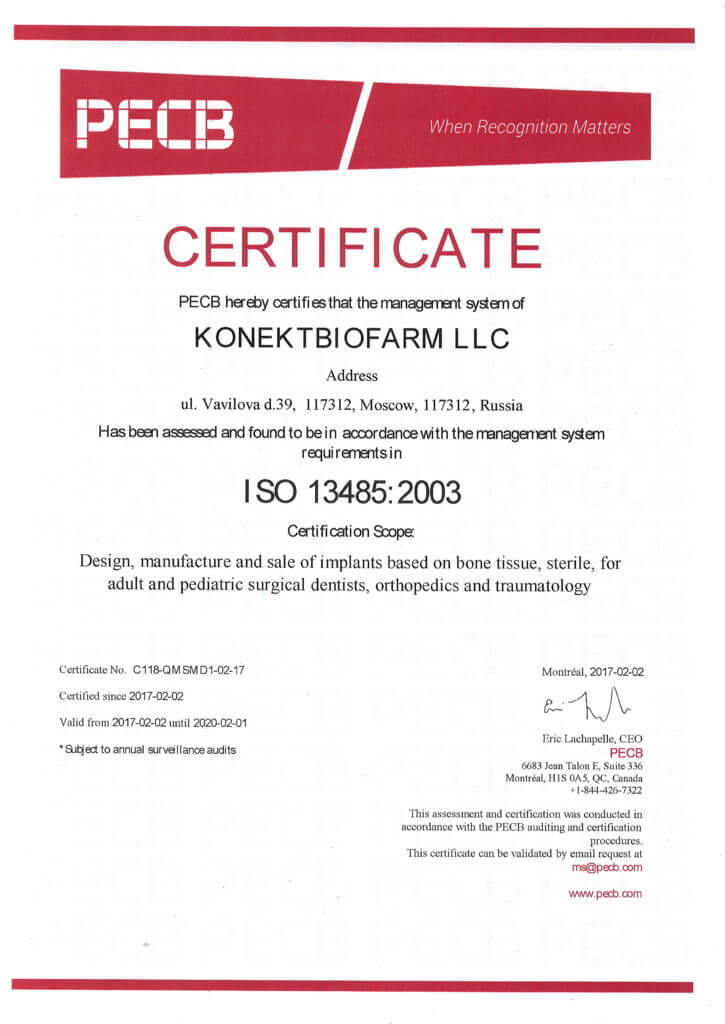 PECB

When Recognition Matters

CERTIFICATE

PECB hereby certifies that the management system of

KONEKTBIOFARM LLC

Address

ul. Vavilova d.39, 117312, Moscow, 117312, Russia

Has been assessed and found to be in accordance with the management system requirements in

ISO 13485:2003

Certification Scope:

Design, manufacture and sale of implants based on bone tissue, sterile, for adult and pediatric surgical dentists, orthopedics and traumatology

Certificate No. C118-QMSMD1-02-17

Certified since 2017-02-02

Valid from 2017-02-02 until 2020-02-01

* Subject to annual surveillance audits

Montréal, 2017-02-02

Eric Lachapelle, CEO
PECB
6683 Jean Talon E, Suite 336
Montréal, H1S 0A5, QC, Canada
+1-844-426-7322

This assessment and certification was conducted in accordance with the PECB auditing and certification procedures.
This certificate can be validated by email request at ms@pecb.com

www.pecb.com